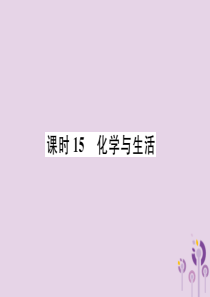 课时 15　化学与生活